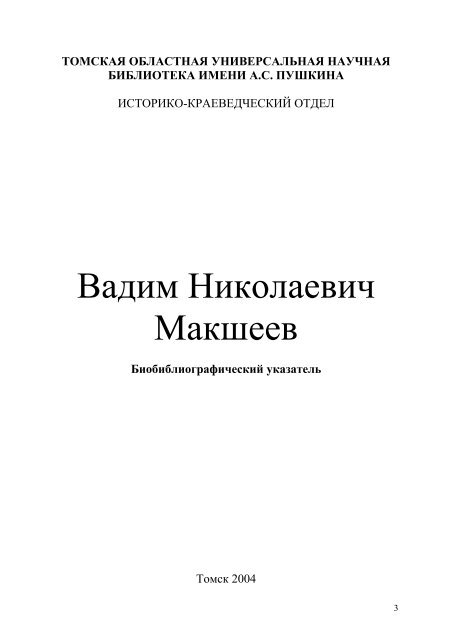 ТОМСКАЯ ОБЛАСТНАЯ УНИВЕРСАЛЬНАЯ НАУЧНАЯ БИБЛИОТЕКА ИМЕНИ А.С. ПУШКИНА

ИСТОРИКО-КРАЕВЕДЧЕСКИЙ ОТДЕЛ

Вадим Николаевич Макшеев

Биобиблиографический указатель

Томск 2004

3